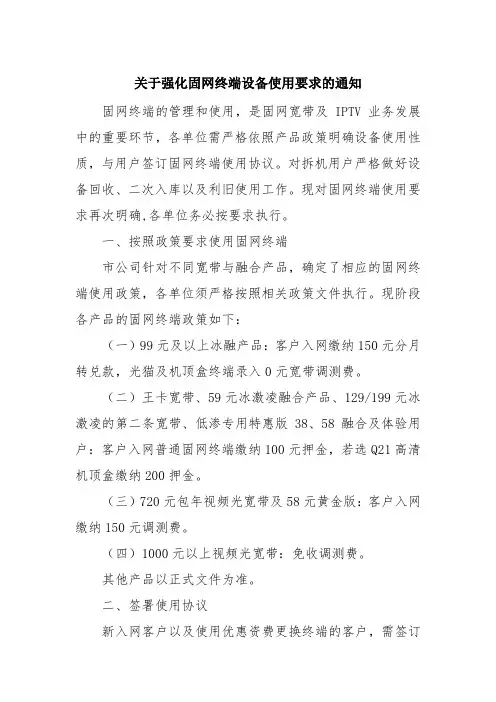 关于强化固网终端设备使用要求的通知

固网终端的管理和使用，是固网宽带及 IPTV 业务发展中的重要环节，各单位需严格依照产品政策明确设备使用性质，与用户签订固网终端使用协议。对拆机用户严格做好设备回收、二次入库以及利旧使用工作。现对固网终端使用要求再次明确,各单位务必按要求执行。

一、按照政策要求使用固网终端

市公司针对不同宽带与融合产品，确定了相应的固网终端使用政策，各单位须严格按照相关政策文件执行。现阶段各产品的固网终端政策如下：

（一）99 元及以上冰融产品：客户入网缴纳 150 元分月转兑款，光猫及机顶盒终端录入 0 元宽带调测费。

（二）王卡宽带、59 元冰激凌融合产品、129/199 元冰激凌的第二条宽带、低渗专用特惠版 38、58 融合及体验用户：客户入网普通固网终端缴纳 100 元押金，若选 Q21 高清机顶盒缴纳 200 押金。

（三）720 元包年视频光宽带及 58 元黄金版：客户入网缴纳 150 元调测费。

（四）1000 元以上视频光宽带：免收调测费。

其他产品以正式文件为准。

二、签署使用协议

新入网客户以及使用优惠资费更换终端的客户，需签订